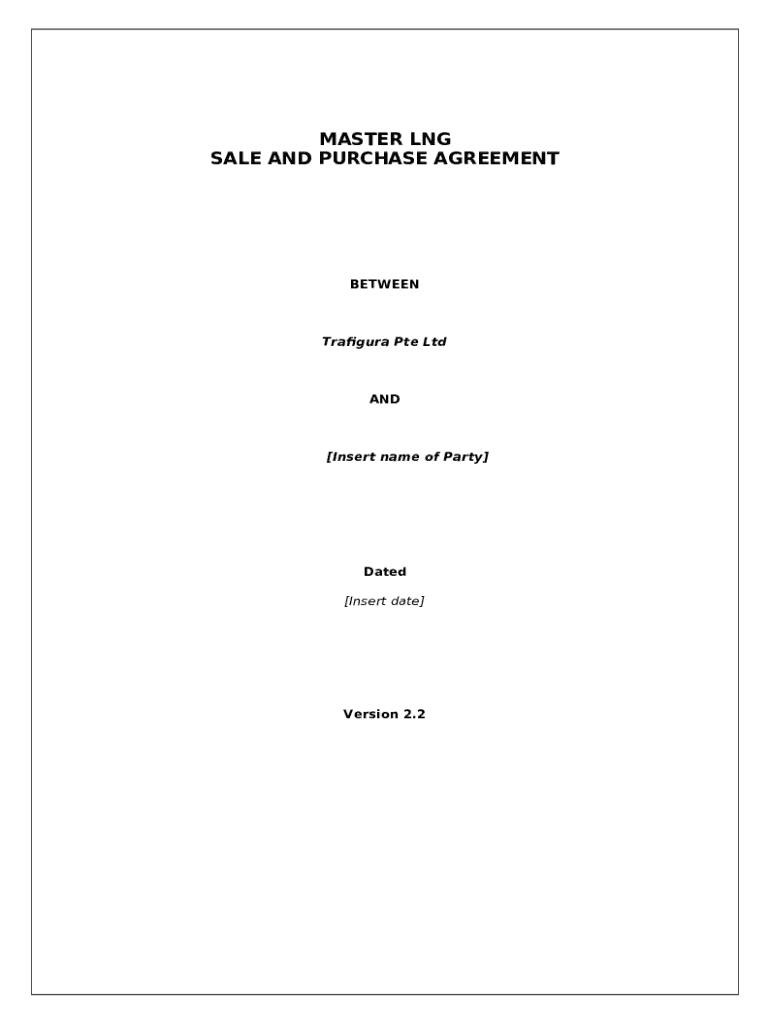 MASTER LNG
SALE AND PURCHASE AGREEMENT

BETWEEN

Trafigura Pte Ltd

AND

[Insert name of Party]

Dated

[Insert date]

Version 2.2